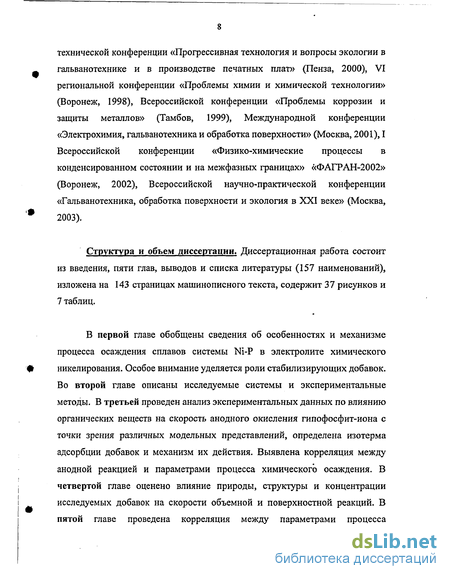 8

технической конференции «Прогрессивная технология и вопросы экологии в гальванотехнике и в производстве печатных плат» (Пенза, 2000), VI региональной конференции «Проблемы химии и химической технологии» (Воронеж, 1998), Всероссийской конференции «Проблемы коррозии и защиты металлов» (Тамбов, 1999), Международной конференции «Электрохимия, гальванотехника и обработка поверхности» (Москва, 2001), I Всероссийской конференции «Физико-химические процессы в конденсированном состоянии и на межфазных границах» «ФАГРАН-2002» (Воронеж, 2002), Всероссийской научно-практической конференции «Гальванотехника, обработка поверхности и экология в XXI веке» (Москва, 2003).

Структура и объем диссертации. Диссертационная работа состоит из введения, пяти глав, выводов и списка литературы (157 наименований), изложена на 143 страницах машинописного текста, содержит 37 рисунков и 7 таблиц.

В первой главе обобщены сведения об особенностях и механизме процесса осаждения сплавов системы Ni-P в электролите химического никелирования. Особое внимание уделяется роли стабилизирующих добавок. Во второй главе описаны исследуемые системы и экспериментальные методы. В третьей проведен анализ экспериментальных данных по влиянию органических веществ на скорость анодного окисления гипофосфит-иона с точки зрения различных модельных представлений, определена изотерма адсорбции добавок и механизм их действия. Выявлена корреляция между анодной реакцией и параметрами процесса химического осаждения. В четвертой главе оценено влияние природы, структуры и концентрации исследуемых добавок на скорости объемной и поверхностной реакций. В пятой главе проведена корреляция между параметрами процесса

dsLib.net
библиотека диссертаций